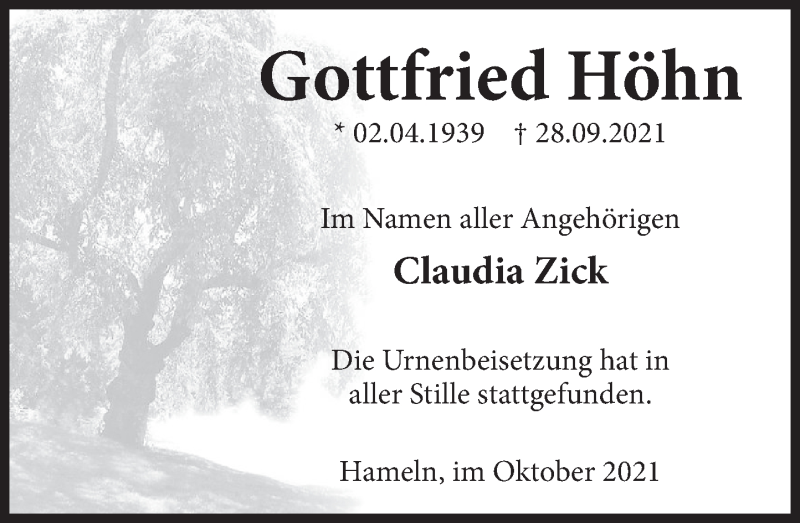 Gottfried Höhn

* 02.04.1939 † 28.09.2021

Im Namen aller Angehörigen

Claudia Zick

Die Urnenbeisetzung hat in aller Stille stattgefunden.

Hameln, im Oktober 2021